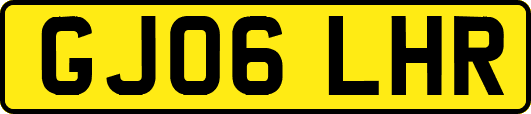 GJ06 LHR